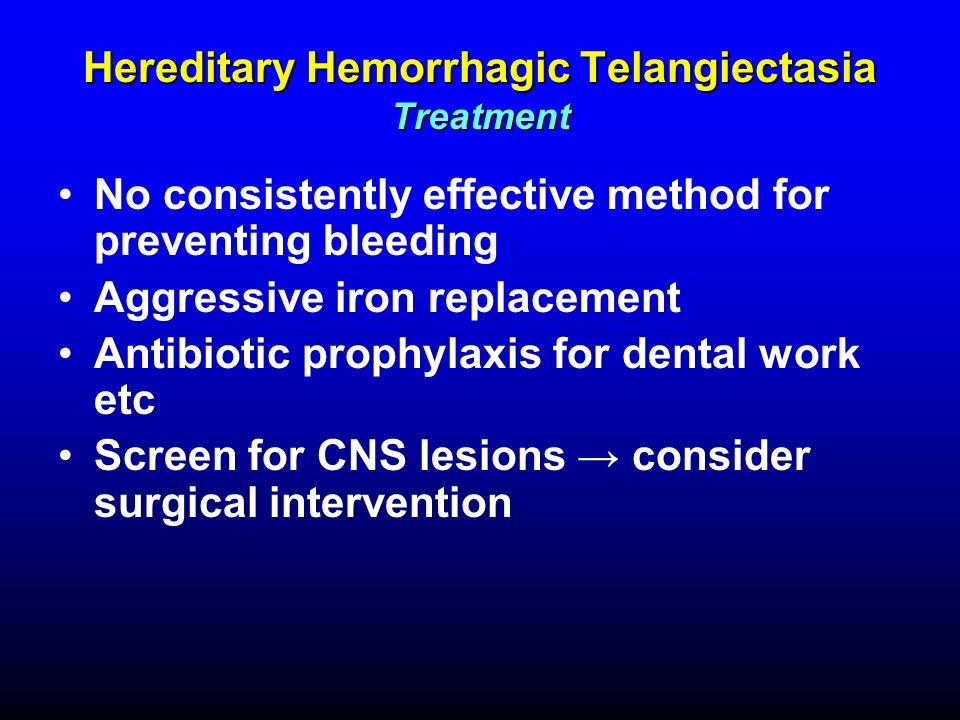 Hereditary Hemorrhagic Telangiectasia
Treatment

• No consistently effective method for preventing bleeding
• Aggressive iron replacement
• Antibiotic prophylaxis for dental work etc
• Screen for CNS lesions → consider surgical intervention